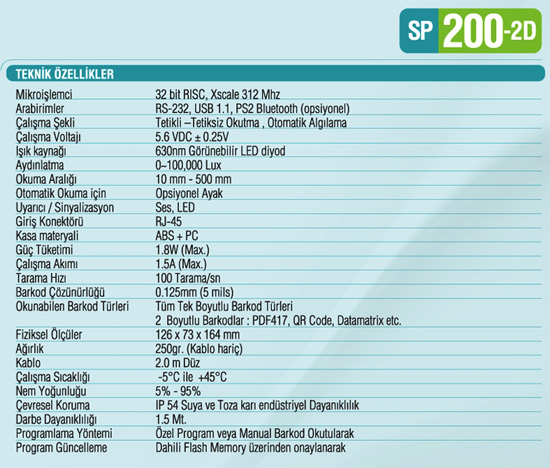 SP 200-2D

TEKNİK ÖZELLİKLER

| | |
|---|---|
| Mikroişlemci | 32 bit RISC, Xscale 312 Mhz |
| Arabirimler | RS-232, USB 1.1, PS2 Bluetooth (opsiyonel) |
| Çalışma Şekli | Tetikli –Tetiksiz Okutma , Otomatik Algılama |
| Çalışma Voltajı | 5.6 VDC ± 0.25V |
| Işık kaynağı | 630nm Görünebilir LED diyod |
| Aydınlatma | 0~100,000 Lux |
| Okuma Aralığı | 10 mm - 500 mm |
| Otomatik Okuma için | Opsiyonel Ayak |
| Uyarıcı / Sinyalizasyon | Ses, LED |
| Giriş Konektörü | RJ-45 |
| Kasa materyali | ABS + PC |
| Güç Tüketimi | 1.8W (Max.) |
| Çalışma Akımı | 1.5A (Max.) |
| Tarama Hızı | 100 Tarama/sn |
| Barkod Çözünürlüğü | 0.125mm (5 mils) |
| Okunabilen Barkod Türleri | Tüm Tek Boyutlu Barkod Türleri 2 Boyutlu Barkodlar : PDF417, QR Code, Datamatrix etc. |
| Fiziksel Ölçüler | 126 x 73 x 164 mm |
| Ağırlık | 250gr. (Kablo hariç) |
| Kablo | 2.0 m Düz |
| Çalışma Sıcaklığı | -5°C ile +45°C |
| Nem Yoğunluğu | 5% - 95% |
| Çevresel Koruma | IP 54 Suya ve Toza karı endüstriyel Dayanıklılık |
| Darbe Dayanıklılığı | 1.5 Mt. |
| Programlama Yöntemi | Özel Program veya Manual Barkod Okutularak |
| Program Güncelleme | Dahili Flash Memory üzerinden onaylanarak |